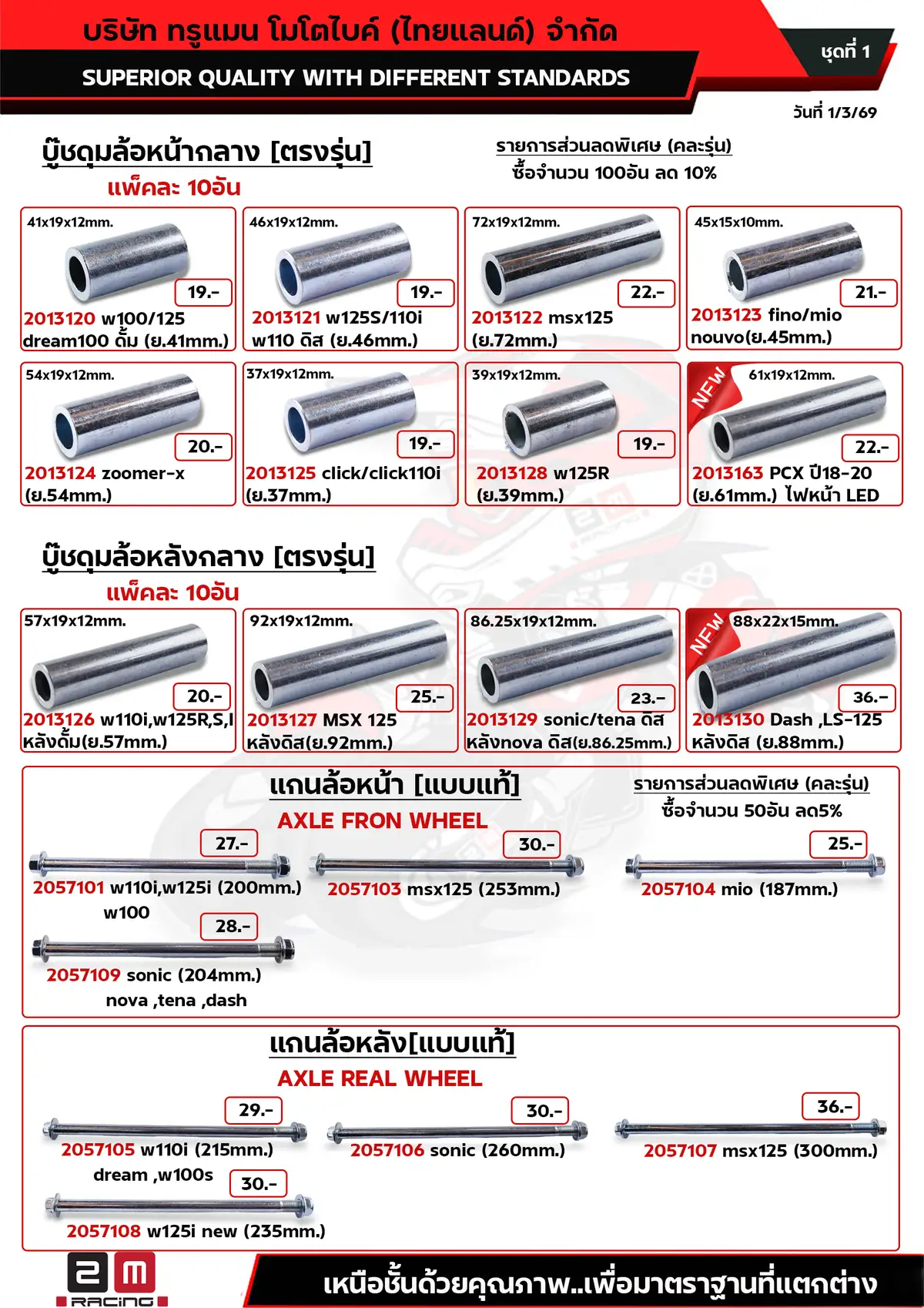 บริษัท ทรูแมน โมโตไบค์ (ไทยแลนด์) จำกัด

SUPERIOR QUALITY WITH DIFFERENT STANDARDS

ชุดที่ 1

วันที่ 1/3/69

บู๊ชดุมล้อหน้ากลาง [ตรงรุ่น]

แพ็คละ 10อัน

รายการส่วนลดพิเศษ (คละรุ่น)
ซื้อจำนวน 100อัน ลด 10%

41x19x12mm.
19.-
2013120 w100/125
dream100 ดั้ม (ย.41mm.)

46x19x12mm.
19.-
2013121 w125S/110i
w110 ดิส (ย.46mm.)

72x19x12mm.
22.-
2013122 msx125
(ย.72mm.)

45x15x10mm.
21.-
2013123 fino/mio
nouvo(ย.45mm.)

54x19x12mm.
20.-
2013124 zoomer-x
(ย.54mm.)

37x19x12mm.
19.-
2013125 click/click110i
(ย.37mm.)

39x19x12mm.
19.-
2013128 w125R
(ย.39mm.)

NEW
61x19x12mm.
22.-
2013163 PCX ปี18-20
(ย.61mm.) ไฟหน้า LED

บู๊ชดุมล้อหลังกลาง [ตรงรุ่น]

แพ็คละ 10อัน

57x19x12mm.
20.-
2013126 w110i,w125R,S,I
หลังดั้ม(ย.57mm.)

92x19x12mm.
25.-
2013127 MSX 125
หลังดิส(ย.92mm.)

86.25x19x12mm.
23.-
2013129 sonic/tena ดิส
หลังnova ดิส(ย.86.25mm.)

NEW
88x22x15mm.
36.-
2013130 Dash ,LS-125
หลังดิส (ย.88mm.)

แกนล้อหน้า [แบบแท้]

AXLE FRON WHEEL

รายการส่วนลดพิเศษ (คละรุ่น)
ซื้อจำนวน 50อัน ลด5%

27.-
2057101 w110i,w125i (200mm.)
w100

30.-
2057103 msx125 (253mm.)

25.-
2057104 mio (187mm.)

28.-
2057109 sonic (204mm.)
nova ,tena ,dash

แกนล้อหลัง[แบบแท้]

AXLE REAL WHEEL

29.-
2057105 w110i (215mm.)
dream ,w100s

30.-
2057106 sonic (260mm.)

36.-
2057107 msx125 (300mm.)

30.-
2057108 w125i new (235mm.)

2M RACING

เหนือชั้นด้วยคุณภาพ..เพื่อมาตราฐานที่แตกต่าง